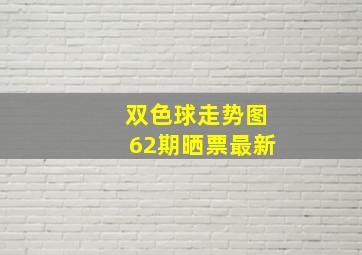 双色球走势图
62期晒票最新